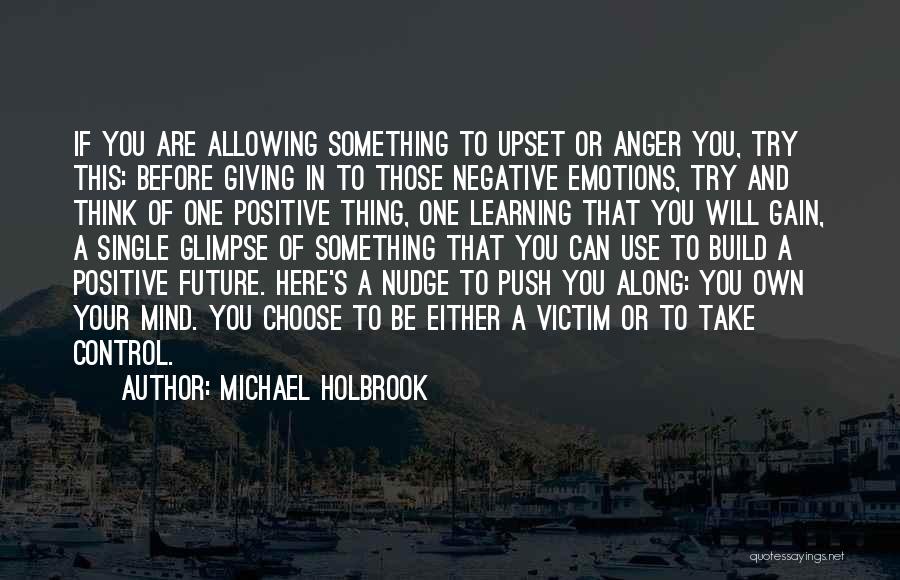 IF YOU ARE ALLOWING SOMETHING TO UPSET OR ANGER YOU, TRY THIS: BEFORE GIVING IN TO THOSE NEGATIVE EMOTIONS, TRY AND THINK OF ONE POSITIVE THING, ONE LEARNING THAT YOU WILL GAIN, A SINGLE GLIMPSE OF SOMETHING THAT YOU CAN USE TO BUILD A POSITIVE FUTURE. HERE'S A NUDGE TO PUSH YOU ALONG: YOU OWN YOUR MIND. YOU CHOOSE TO BE EITHER A VICTIM OR TO TAKE CONTROL.

AUTHOR: MICHAEL HOLBROOK

quotessayings.net